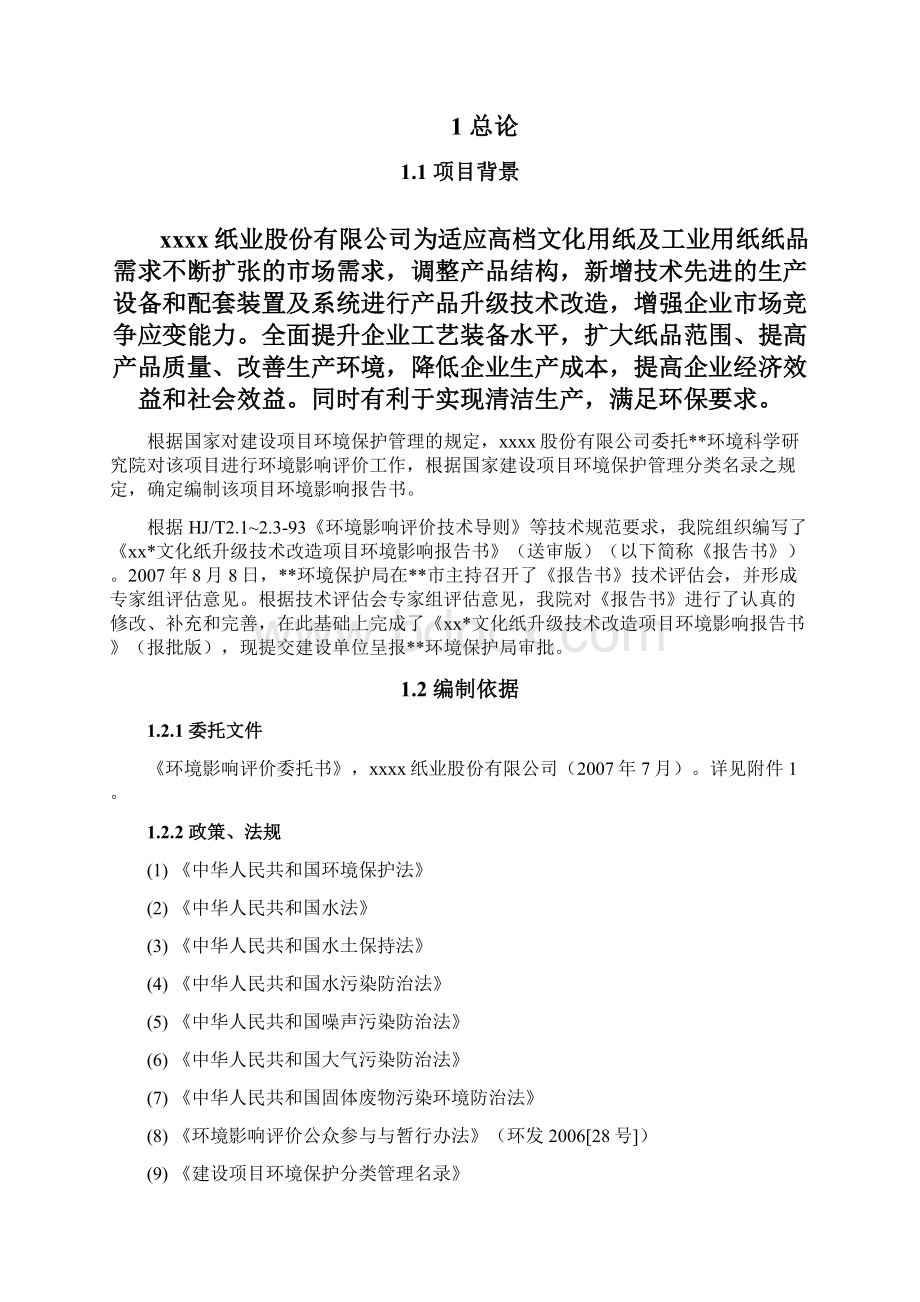 1 总论

1.1 项目背景

xxxx 纸业股份有限公司为适应高档文化用纸及工业用纸纸品需求不断扩张的市场需求，调整产品结构，新增技术先进的生产设备和配套装置及系统进行产品升级技术改造，增强企业市场竞争应变能力。全面提升企业工艺装备水平，扩大纸品范围、提高产品质量、改善生产环境，降低企业生产成本，提高企业经济效益和社会效益。同时有利于实现清洁生产，满足环保要求。

根据国家对建设项目环境保护管理的规定，xxxx 股份有限公司委托**环境科学研究院对该项目进行环境影响评价工作，根据国家建设项目环境保护管理分类名录之规定，确定编制该项目环境影响报告书。

根据 HJ/T2.1~2.3-93《环境影响评价技术导则》等技术规范要求，我院组织编写了《xx*文化纸升级技术改造项目环境影响报告书》（送审版）（以下简称《报告书》）。2007 年 8 月 8 日，**环境保护局在**市主持召开了《报告书》技术评估会，并形成专家组评估意见。根据技术评估会专家组评估意见，我院对《报告书》进行了认真的修改、补充和完善，在此基础上完成了《xx*文化纸升级技术改造项目环境影响报告书》（报批版），现提交建设单位呈报**环境保护局审批。

1.2 编制依据

1.2.1 委托文件

《环境影响评价委托书》，xxxx 纸业股份有限公司（2007 年 7 月）。详见附件 1。

1.2.2 政策、法规

(1) 《中华人民共和国环境保护法》

(2) 《中华人民共和国水法》

(3) 《中华人民共和国水土保持法》

(4) 《中华人民共和国水污染防治法》

(5) 《中华人民共和国噪声污染防治法》

(6) 《中华人民共和国大气污染防治法》

(7) 《中华人民共和国固体废物污染环境防治法》

(8) 《环境影响评价公众参与与暂行办法》（环发 2006[28 号]）

(9) 《建设项目环境保护分类管理名录》